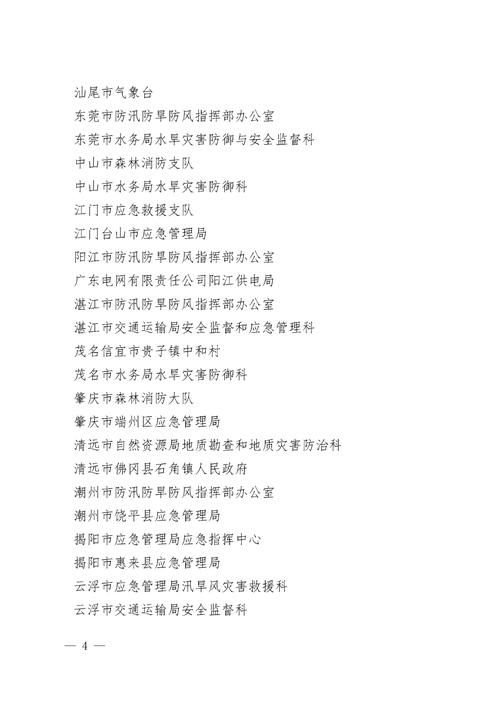 汕尾市气象台
东莞市防汛防旱防风指挥部办公室
东莞市水务局水旱灾害防御与安全监督科
中山市森林消防支队
中山市水务局水旱灾害防御科
江门市应急救援支队
江门台山市应急管理局
阳江市防汛防旱防风指挥部办公室
广东电网有限责任公司阳江供电局
湛江市防汛防旱防风指挥部办公室
湛江市交通运输局安全监督和应急管理科
茂名信宜市贵子镇中和村
茂名市水务局水旱灾害防御科
肇庆市森林消防大队
肇庆市端州区应急管理局
清远市自然资源局地质勘查和地质灾害防治科
清远市佛冈县石角镇人民政府
潮州市防汛防旱防风指挥部办公室
潮州市饶平县应急管理局
揭阳市应急管理局应急指挥中心
揭阳市惠来县应急管理局
云浮市应急管理局汛旱风灾害救援科
云浮市交通运输局安全监督科

— 4 —